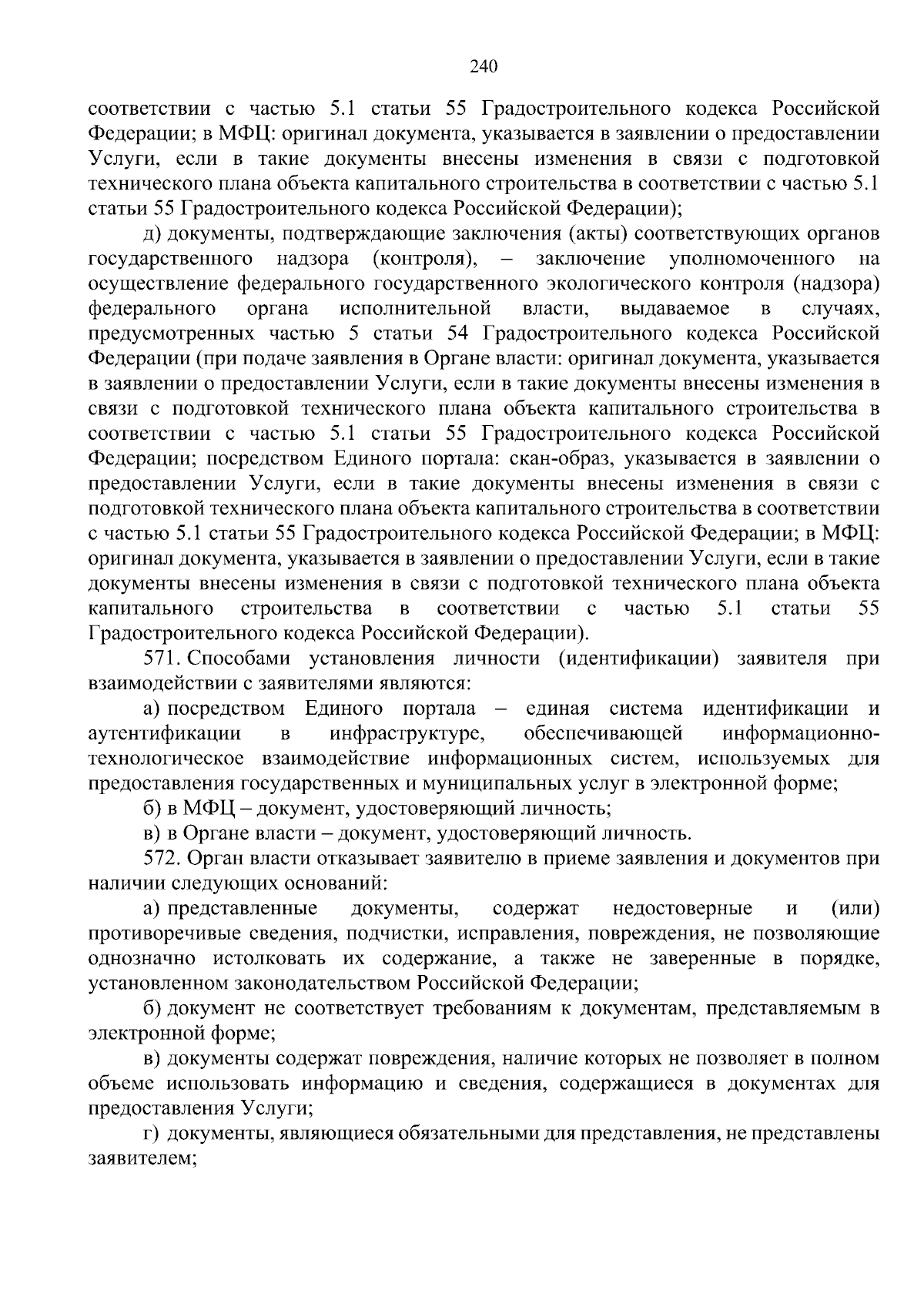 240

соответствии с частью 5.1 статьи 55 Градостроительного кодекса Российской Федерации; в МФЦ: оригинал документа, указывается в заявлении о предоставлении Услуги, если в такие документы внесены изменения в связи с подготовкой технического плана объекта капитального строительства в соответствии с частью 5.1 статьи 55 Градостроительного кодекса Российской Федерации);

д) документы, подтверждающие заключения (акты) соответствующих органов государственного надзора (контроля), – заключение уполномоченного на осуществление федерального государственного экологического контроля (надзора) федерального органа исполнительной власти, выдаваемое в случаях, предусмотренных частью 5 статьи 54 Градостроительного кодекса Российской Федерации (при подаче заявления в Органе власти: оригинал документа, указывается в заявлении о предоставлении Услуги, если в такие документы внесены изменения в связи с подготовкой технического плана объекта капитального строительства в соответствии с частью 5.1 статьи 55 Градостроительного кодекса Российской Федерации; посредством Единого портала: скан-образ, указывается в заявлении о предоставлении Услуги, если в такие документы внесены изменения в связи с подготовкой технического плана объекта капитального строительства в соответствии с частью 5.1 статьи 55 Градостроительного кодекса Российской Федерации; в МФЦ: оригинал документа, указывается в заявлении о предоставлении Услуги, если в такие документы внесены изменения в связи с подготовкой технического плана объекта капитального строительства в соответствии с частью 5.1 статьи 55 Градостроительного кодекса Российской Федерации).

571. Способами установления личности (идентификации) заявителя при взаимодействии с заявителями являются:

а) посредством Единого портала – единая система идентификации и аутентификации в инфраструктуре, обеспечивающей информационно-технологическое взаимодействие информационных систем, используемых для предоставления государственных и муниципальных услуг в электронной форме;

б) в МФЦ – документ, удостоверяющий личность;

в) в Органе власти – документ, удостоверяющий личность.

572. Орган власти отказывает заявителю в приеме заявления и документов при наличии следующих оснований:

а) представленные документы, содержат недостоверные и (или) противоречивые сведения, подчистки, исправления, повреждения, не позволяющие однозначно истолковать их содержание, а также не заверенные в порядке, установленном законодательством Российской Федерации;

б) документ не соответствует требованиям к документам, представляемым в электронной форме;

в) документы содержат повреждения, наличие которых не позволяет в полном объеме использовать информацию и сведения, содержащиеся в документах для предоставления Услуги;

г) документы, являющиеся обязательными для представления, не представлены заявителем;